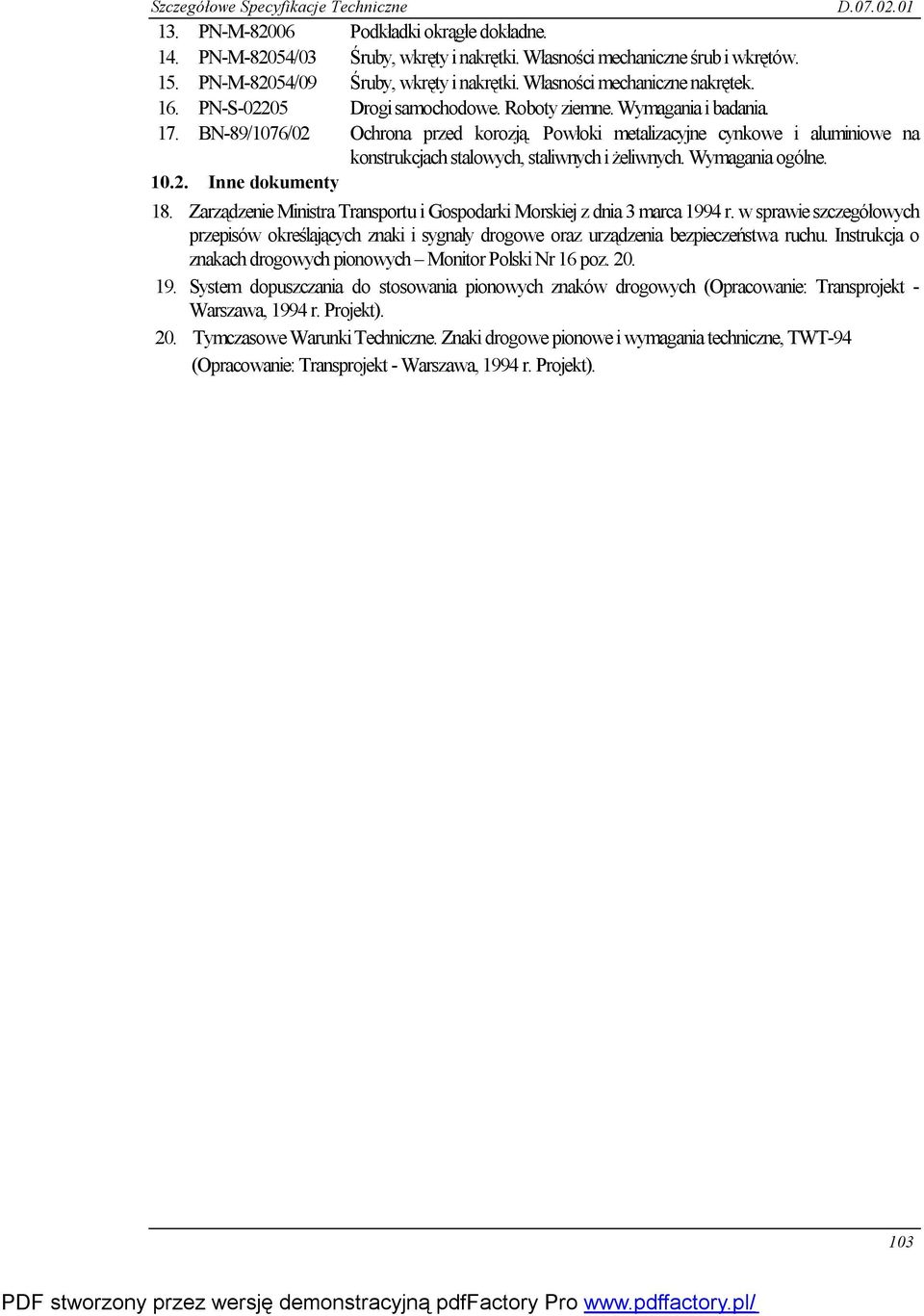 Szczegółowe Specyfikacje Techniczne D.07.02.01

13. PN-M-82006 Podkładki okrągłe dokładne.
14. PN-M-82054/03 Śruby, wkręty i nakrętki. Własności mechaniczne śrub i wkrętów.
15. PN-M-82054/09 Śruby, wkręty i nakrętki. Własności mechaniczne nakrętek.
16. PN-S-02205 Drogi samochodowe. Roboty ziemne. Wymagania i badania.
17. BN-89/1076/02 Ochrona przed korozją. Powłoki metalizacyjne cynkowe i aluminiowe na konstrukcjach stalowych, staliwnych i żeliwnych. Wymagania ogólne.

10.2. Inne dokumenty

18. Zarządzenie Ministra Transportu i Gospodarki Morskiej z dnia 3 marca 1994 r. w sprawie szczegółowych przepisów określających znaki i sygnały drogowe oraz urządzenia bezpieczeństwa ruchu. Instrukcja o znakach drogowych pionowych – Monitor Polski Nr 16 poz. 20.

19. System dopuszczania do stosowania pionowych znaków drogowych (Opracowanie: Transprojekt - Warszawa, 1994 r. Projekt).

20. Tymczasowe Warunki Techniczne. Znaki drogowe pionowe i wymagania techniczne, TWT-94 (Opracowanie: Transprojekt - Warszawa, 1994 r. Projekt).

103

PDF stworzony przez wersję demonstracyjną pdfFactory Pro www.pdffactory.pl/